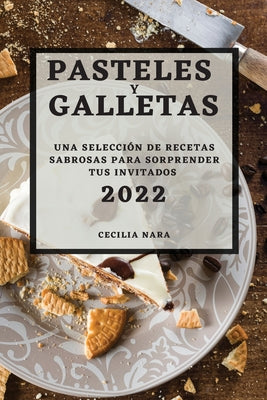 PASTELES
Y
GALLETAS

UNA SELECCIÓN DE RECETAS SABROSAS PARA SORPRENDER TUS INVITADOS

2022

CECILIA NARA